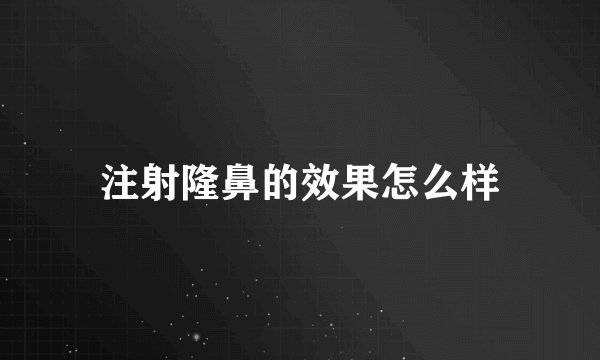 注射隆鼻的效果怎么样